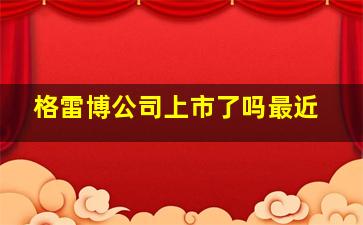 格雷博公司上市了吗最近